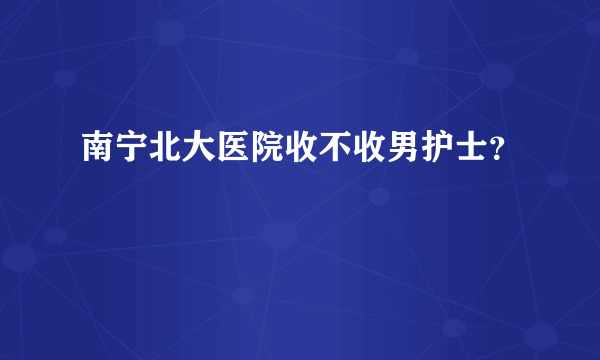 南宁北大医院收不收男护士?